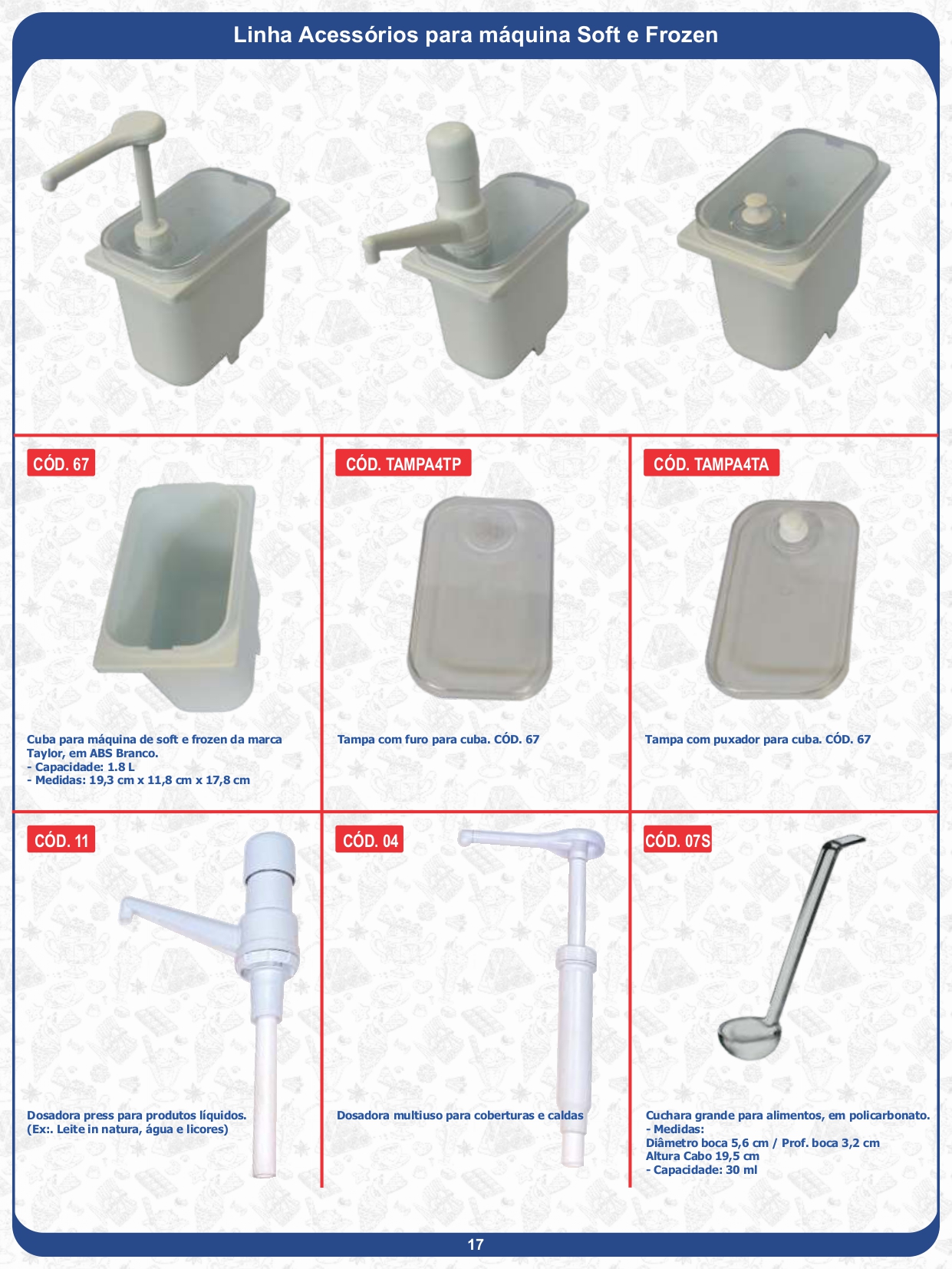 Linha Acessórios para máquina Soft e Frozen

CÓD. 67

Cuba para máquina de soft e frozen da marca Taylor, em ABS Branco.
- Capacidade: 1.8 L
- Medidas: 19,3 cm x 11,8 cm x 17,8 cm

CÓD. TAMPA4TP

Tampa com furo para cuba. CÓD. 67

CÓD. TAMPA4TA

Tampa com puxador para cuba. CÓD. 67

CÓD. 11

Dosadora press para produtos líquidos.
(Ex:. Leite in natura, água e licores)

CÓD. 04

Dosadora multiuso para coberturas e caldas

CÓD. 07S

Cuchara grande para alimentos, em policarbonato.
- Medidas:
Diâmetro boca 5,6 cm / Prof. boca 3,2 cm
Altura Cabo 19,5 cm
- Capacidade: 30 ml

17